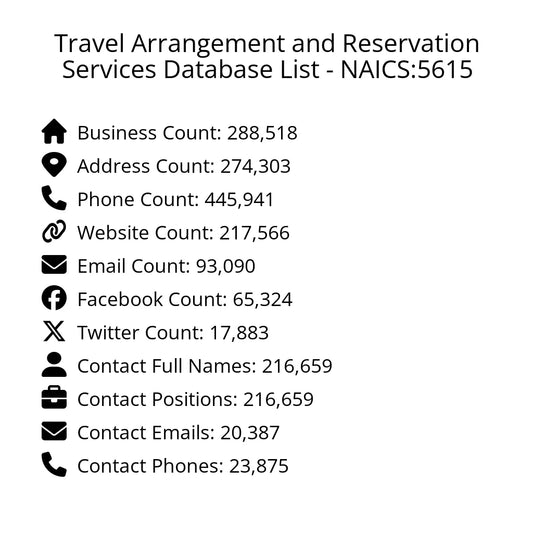 Travel Arrangement and Reservation Services Database List - NAICS:5615

Business Count: 288,518
Address Count: 274,303
Phone Count: 445,941
Website Count: 217,566
Email Count: 93,090
Facebook Count: 65,324
Twitter Count: 17,883
Contact Full Names: 216,659
Contact Positions: 216,659
Contact Emails: 20,387
Contact Phones: 23,875